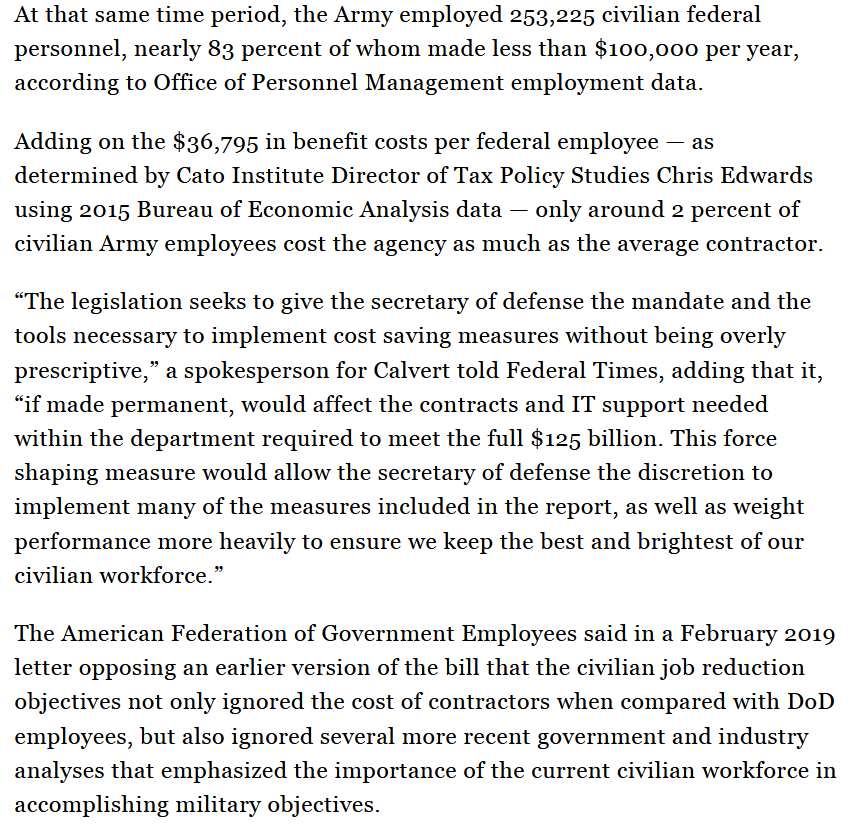 At that same time period, the Army employed 253,225 civilian federal personnel, nearly 83 percent of whom made less than \$100,000 per year, according to Office of Personnel Management employment data.

Adding on the \$36,795 in benefit costs per federal employee — as determined by Cato Institute Director of Tax Policy Studies Chris Edwards using 2015 Bureau of Economic Analysis data — only around 2 percent of civilian Army employees cost the agency as much as the average contractor.

“The legislation seeks to give the secretary of defense the mandate and the tools necessary to implement cost saving measures without being overly prescriptive,” a spokesperson for Calvert told Federal Times, adding that it, “if made permanent, would affect the contracts and IT support needed within the department required to meet the full \$125 billion. This force shaping measure would allow the secretary of defense the discretion to implement many of the measures included in the report, as well as weight performance more heavily to ensure we keep the best and brightest of our civilian workforce.”

The American Federation of Government Employees said in a February 2019 letter opposing an earlier version of the bill that the civilian job reduction objectives not only ignored the cost of contractors when compared with DoD employees, but also ignored several more recent government and industry analyses that emphasized the importance of the current civilian workforce in accomplishing military objectives.